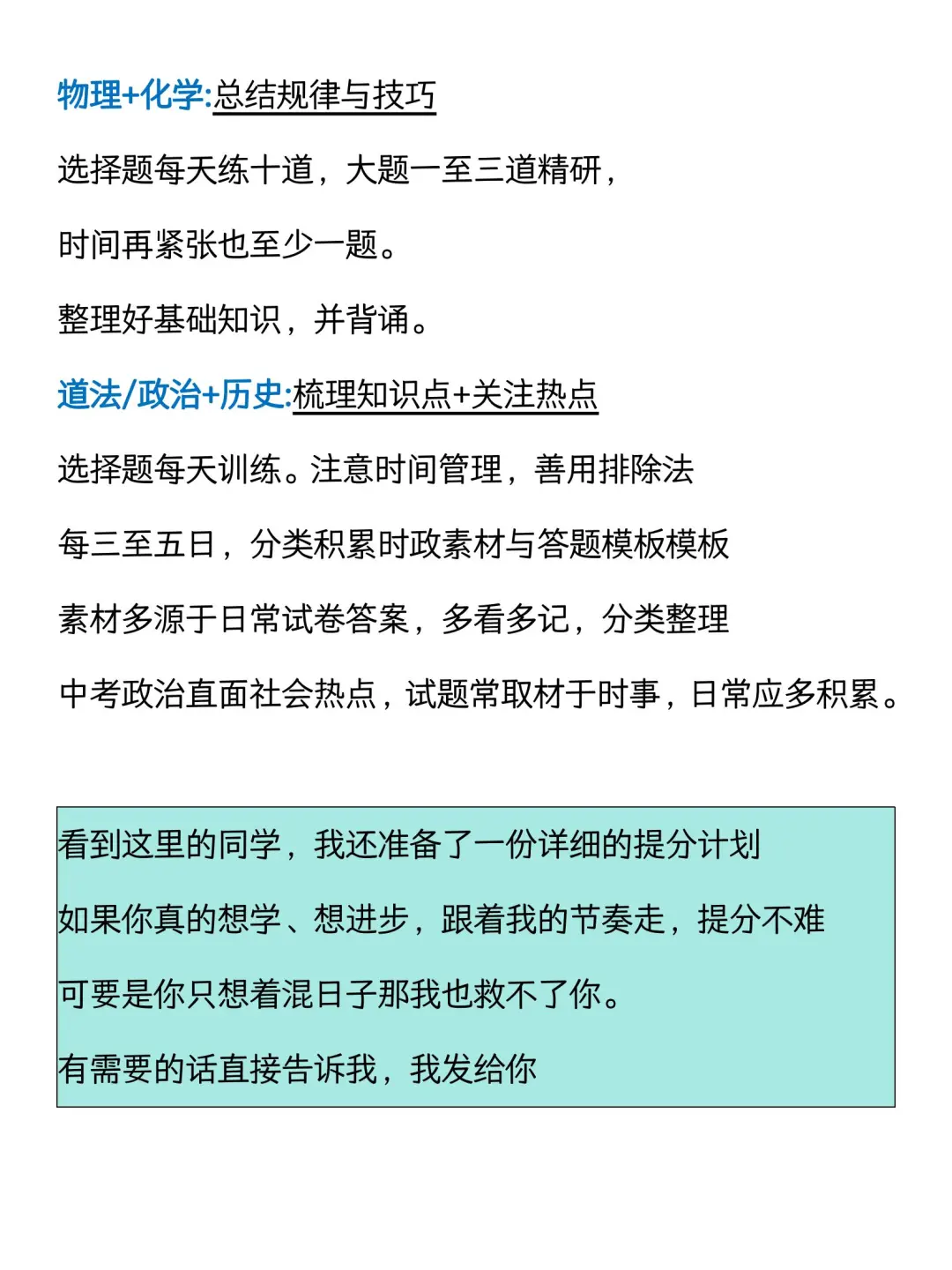 物理+化学:总结规律与技巧

选择题每天练十道，大题一至三道精研，

时间再紧张也至少一题。

整理好基础知识，并背诵。

道法/政治+历史:梳理知识点+关注热点

选择题每天训练。注意时间管理，善用排除法

每三至五日，分类积累时政素材与答题模板模板

素材多源于日常试卷答案，多看多记，分类整理

中考政治直面社会热点，试题常取材于时事，日常应多积累。

看到这里的同学，我还准备了一份详细的提分计划

如果你真的想学、想进步，跟着我的节奏走，提分不难

可要是你只想着混日子那我也救不了你。

有需要的话直接告诉我，我发给你